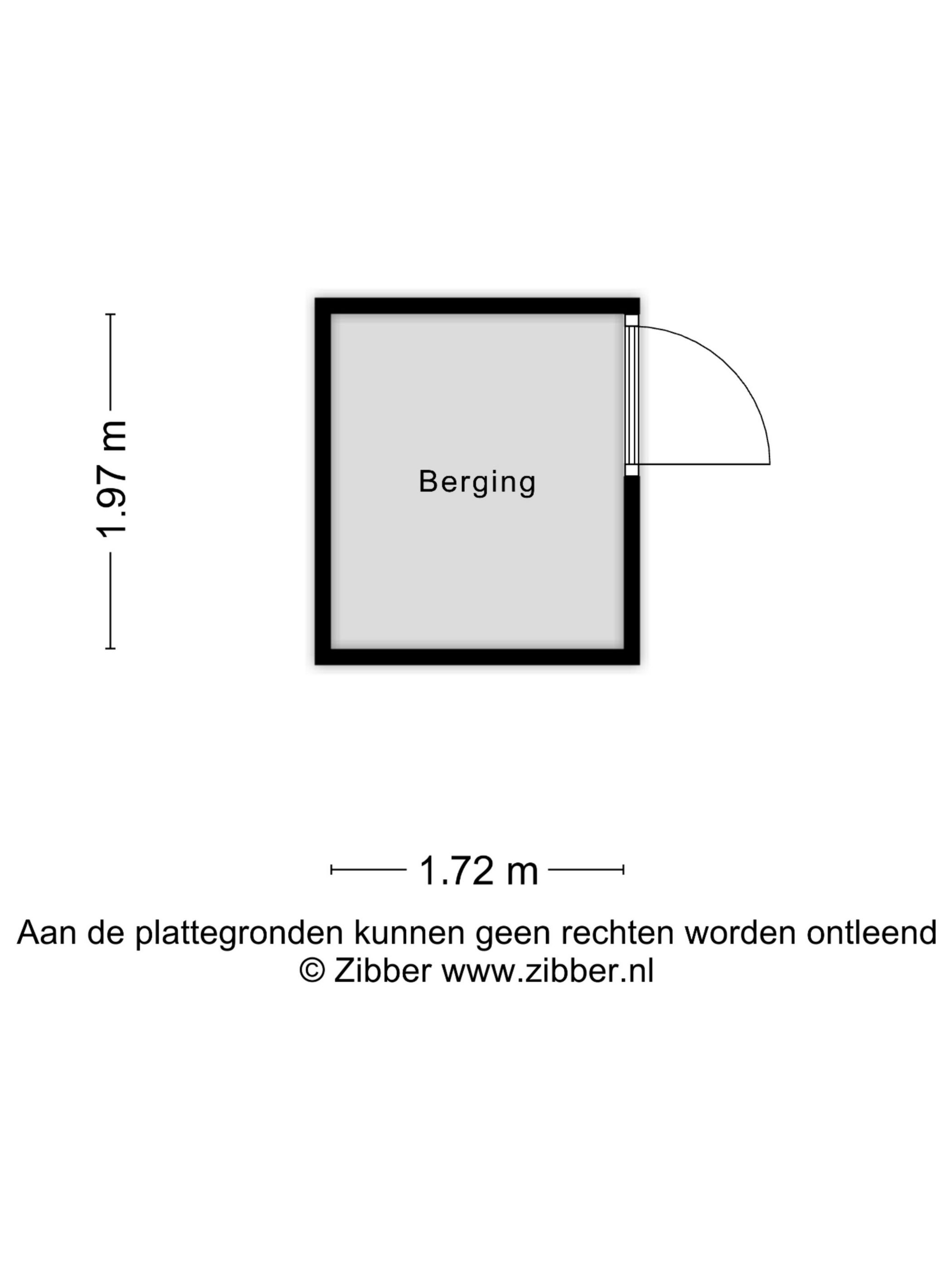 1.97 m

Berging

1.72 m

Aan de plattegronden kunnen geen rechten worden ontleend
© Zibber www.zibber.nl